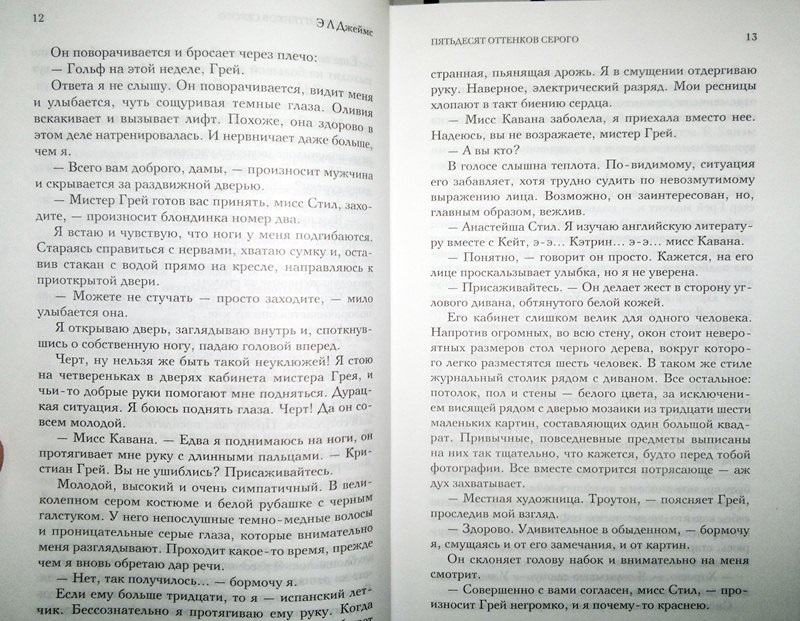 12 Э Л Джеймс

Он поворачивается и бросает через плечо:
— Гольф на этой неделе, Грей.
Ответа я не слышу. Он поворачивается, видит меня и улыбается, чуть сощуривая темные глаза. Оливия вскакивает и вызывает лифт. Похоже, она здорово в этом деле натренировалась. И нервничает даже больше, чем я.
— Всего вам доброго, дамы, — произносит мужчина и скрывается за раздвижной дверью.
— Мистер Грей готов вас принять, мисс Стил, заходите, — произносит блондинка номер два.
Я встаю и чувствую, что ноги у меня подгибаются. Стараясь справиться с нервами, хватаю сумку и, оставив стакан с водой прямо на кресле, направляюсь к приоткрытой двери.
— Можете не стучать — просто заходите, — мило улыбается она.
Я открываю дверь, заглядываю внутрь и, споткнувшись о собственную ногу, падаю головой вперед.
Черт, ну нельзя же быть такой неуклюжей! Я стою на четвереньках в дверях кабинета мистера Грея, и чьи-то добрые руки помогают мне подняться. Дурацкая ситуация. Я боюсь поднять глаза. Черт! Да он совсем молодой.
— Мисс Кавана. — Едва я поднимаюсь на ноги, он протягивает мне руку с длинными пальцами. — Кристиан Грей. Вы не ушиблись? Присаживайтесь.
Молодой, высокий и очень симпатичный. В великолепном сером костюме и белой рубашке с черным галстуком. У него непослушные темно-медные волосы и проницательные серые глаза, которые внимательно меня разглядывают. Проходит какое-то время, прежде чем я вновь обретаю дар речи.
— Нет, так получилось... — бормочу я.
Если ему больше тридцати, то я — испанский летчик. Бессознательно я протягиваю ему руку. Когда

ПЯТЬДЕСЯТ ОТТЕНКОВ СЕРОГО 13

странная, пьянящая дрожь. Я в смущении отдергиваю руку. Наверное, электрический разряд. Мои ресницы хлопают в такт биению сердца.
— Мисс Кавана заболела, я приехала вместо нее. Надеюсь, вы не возражаете, мистер Грей.
— А вы кто?
В голосе слышна теплота. По-видимому, ситуация его забавляет, хотя трудно судить по невозмутимому выражению лица. Возможно, он заинтересован, но, главным образом, вежлив.
— Анастейша Стил. Я изучаю английскую литературу вместе с Кейт, э-э... Кэтрин... э-э... мисс Кавана.
— Понятно, — говорит он просто. Кажется, на его лице проскальзывает улыбка, но я не уверена.
— Присаживайтесь. — Он делает жест в сторону углового дивана, обтянутого белой кожей.
Его кабинет слишком велик для одного человека. Напротив огромных, во всю стену, окон стоит невероятных размеров стол черного дерева, вокруг которого легко разместятся шесть человек. В таком же стиле журнальный столик рядом с диваном. Все остальное: потолок, пол и стены — белого цвета, за исключением висящей рядом с дверью мозаики из тридцати шести маленьких картин, составляющих один большой квадрат. Привычные, повседневные предметы выписаны на них так тщательно, что кажется, будто перед тобой фотографии. Все вместе смотрится потрясающе — аж дух захватывает.
— Местная художница. Троутон, — поясняет Грей, проследив мой взгляд.
— Здорово. Удивительное в обыденном, — бормочу я, смущаясь и от его замечания, и от картин.
Он склоняет голову набок и внимательно на меня смотрит.
— Совершенно с вами согласен, мисс Стил, — произносит Грей негромко, и я почему-то краснею.